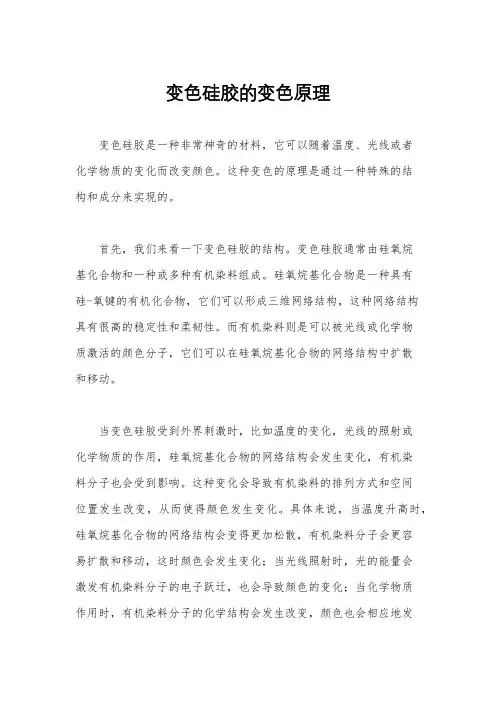 变色硅胶的变色原理

变色硅胶是一种非常神奇的材料，它可以随着温度、光线或者化学物质的变化而改变颜色。这种变色的原理是通过一种特殊的结构和成分来实现的。

首先，我们来看一下变色硅胶的结构。变色硅胶通常由硅氧烷基化合物和一种或多种有机染料组成。硅氧烷基化合物是一种具有硅-氧键的有机化合物，它们可以形成三维网络结构，这种网络结构具有很高的稳定性和柔韧性。而有机染料则是可以被光线或化学物质激活的颜色分子，它们可以在硅氧烷基化合物的网络结构中扩散和移动。

当变色硅胶受到外界刺激时，比如温度的变化，光线的照射或化学物质的作用，硅氧烷基化合物的网络结构会发生变化，有机染料分子也会受到影响。这种变化会导致有机染料的排列方式和空间位置发生改变，从而使得颜色发生变化。具体来说，当温度升高时，硅氧烷基化合物的网络结构会变得更加松散，有机染料分子会更容易扩散和移动，这时颜色会发生变化；当光线照射时，光的能量会激发有机染料分子的电子跃迁，也会导致颜色的变化；当化学物质作用时，有机染料分子的化学结构会发生改变，颜色也会相应地发